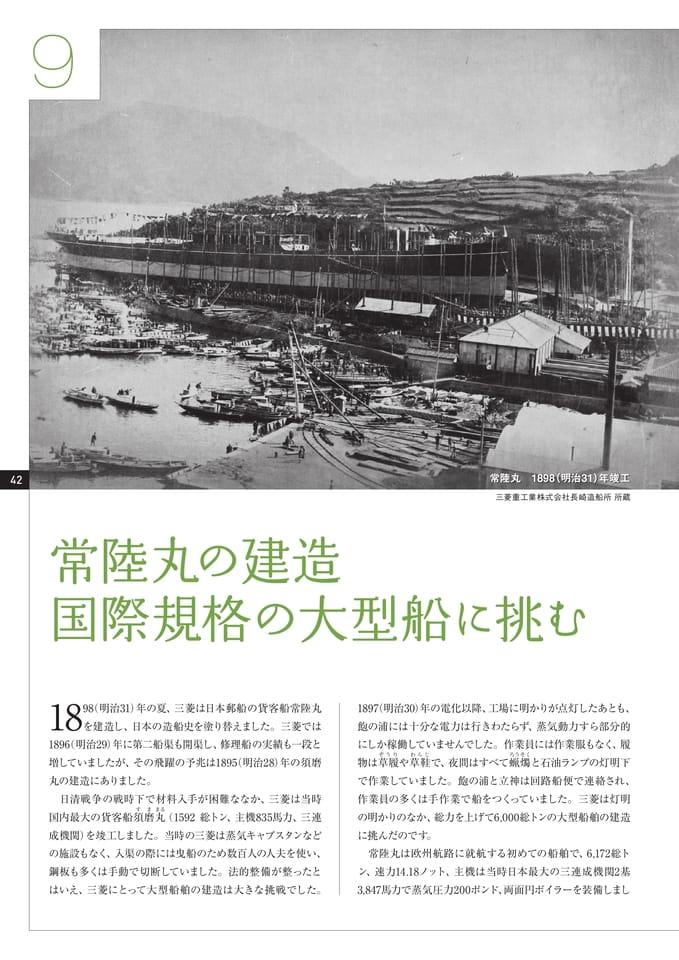 9

42

常陸丸　1898（明治31）年竣工

三菱重工業株式会社長崎造船所 所蔵

常陸丸の建造
国際規格の大型船に挑む

1898（明治31）年の夏、三菱は日本郵船の貨客船常陸丸を建造し、日本の造船史を塗り替えました。三菱では1896（明治29）年に第二船渠も開渠し、修理船の実績も一段と増していましたが、その飛躍の予兆は1895（明治28）年の須磨丸の建造にありました。

日清戦争の戦時下で材料入手が困難ななか、三菱は当時国内最大の貨客船須磨丸（1592 総トン、主機835馬力、三連成機関）を竣工しました。当時の三菱は蒸気キャプスタンなどの施設もなく、入渠の際には曳船のため数百人の人夫を使い、鋼板も多くは手動で切断していました。法的整備が整ったとはいえ、三菱にとって大型船舶の建造は大きな挑戦でした。

1897（明治30）年の電化以降、工場に明かりが点灯したあとも、飽の浦には十分な電力は行きわたらず、蒸気動力すら部分的にしか稼働していませんでした。作業員には作業服もなく、履物は草履や草鞋で、夜間はすべて蝋燭と石油ランプの灯明下で作業していました。飽の浦と立神は回路船便で連絡され、作業員の多くは手作業で船をつくっていました。三菱は灯明の明かりのなか、総力を上げて6,000総トンの大型船舶の建造に挑んだのです。

常陸丸は欧州航路に就航する初めての船舶で、6,172総トン、速力14.18ノット、主機は当時日本最大の三連成機関2基3,847馬力で蒸気圧力200ポンド、両面円ボイラーを装備しまし